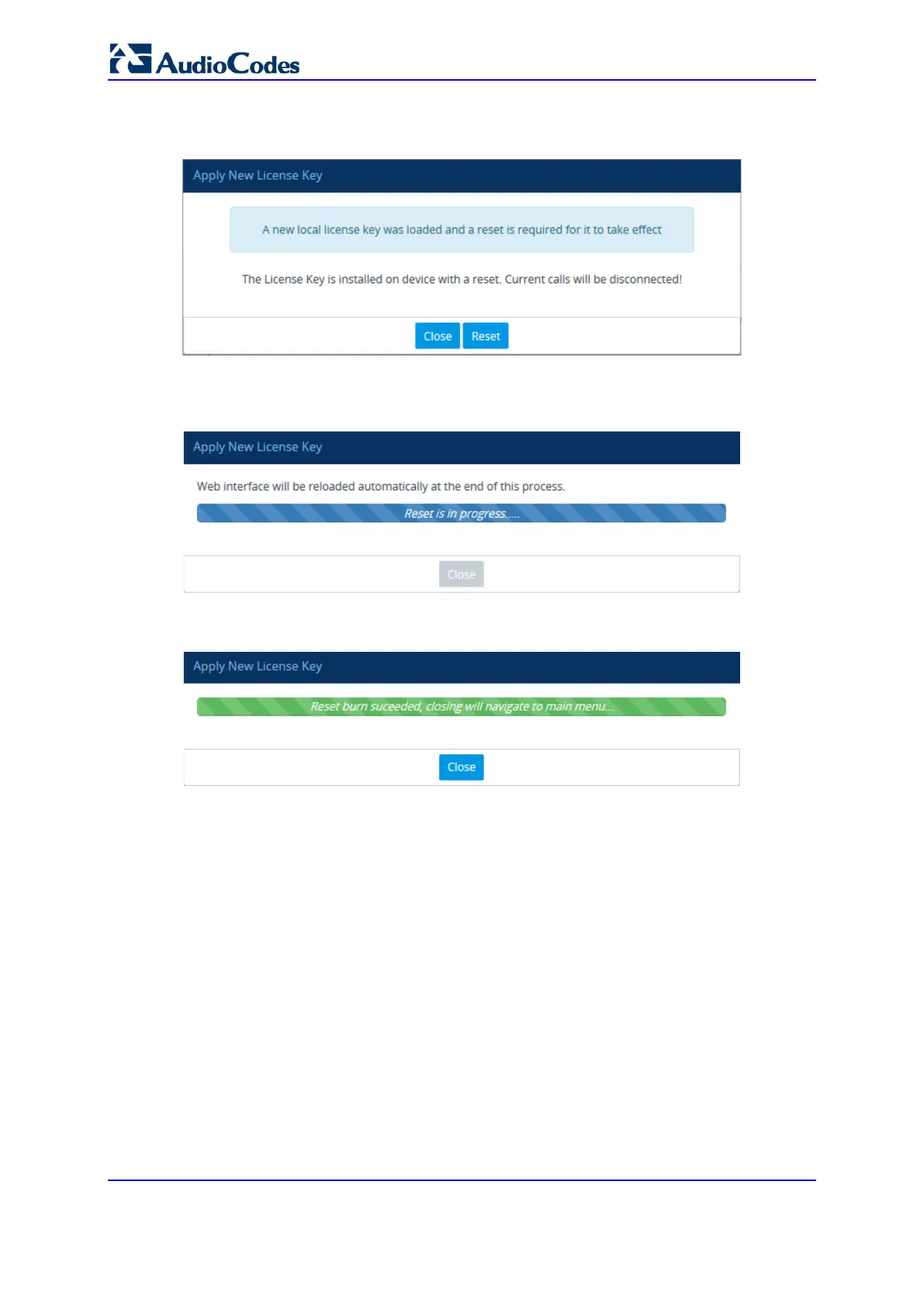 AudioCodes

Apply New License Key

A new local license key was loaded and a reset is required for it to take effect

The License Key is installed on device with a reset. Current calls will be disconnected!

Close Reset

Apply New License Key

Web interface will be reloaded automatically at the end of this process.

Reset is in progress.....

Close

Apply New License Key

Reset burn suceeded, closing will navigate to main menu...

Close